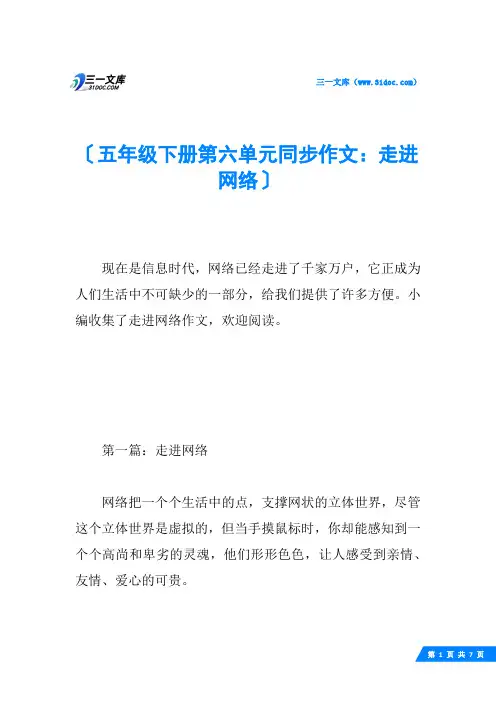 三一文库
31DOC.COM

三一文库（www.31doc.com）

〔五年级下册第六单元同步作文：走进网络〕

现在是信息时代，网络已经走进了千家万户，它正成为人们生活中不可缺少的一部分，给我们提供了许多方便。小编收集了走进网络作文，欢迎阅读。

第一篇：走进网络

网络把一个个生活中的点，支撑网状的立体世界，尽管这个立体世界是虚拟的，但当手摸鼠标时，你却能感知到一个个高尚和卑劣的灵魂，他们形形色色，让人感受到亲情、友情、爱心的可贵。

第 1 页 共 7 页